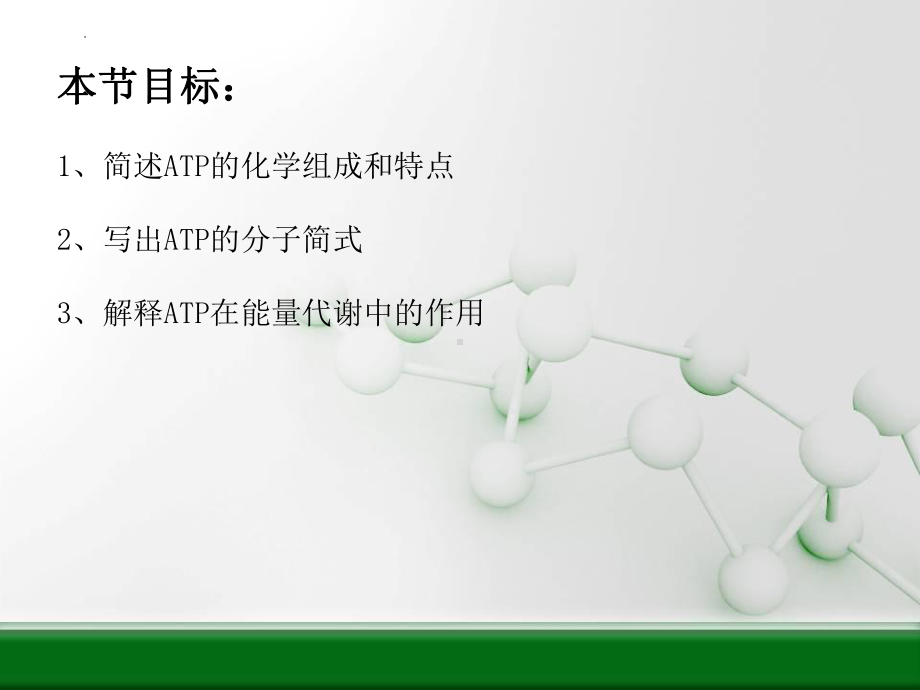 本节目标：

1、简述ATP的化学组成和特点

2、写出ATP的分子简式

3、解释ATP在能量代谢中的作用